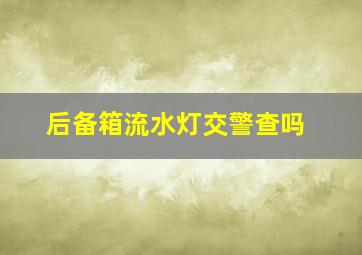 后备箱流水灯交警查吗